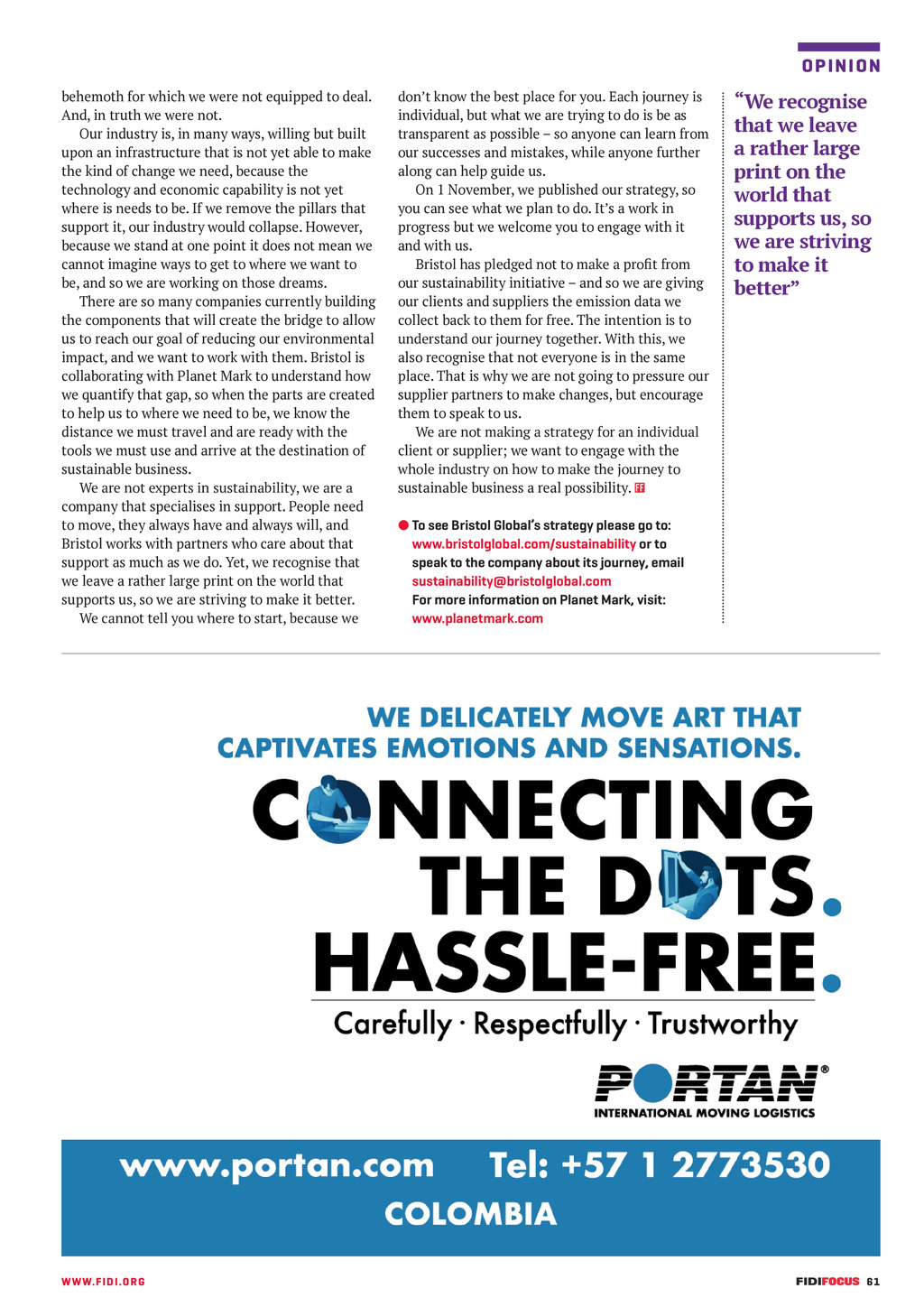 OPINION

behemoth for which we were not equipped to deal. And, in truth we were not.

Our industry is, in many ways, willing but built upon an infrastructure that is not yet able to make the kind of change we need, because the technology and economic capability is not yet where is needs to be. If we remove the pillars that support it, our industry would collapse. However, because we stand at one point it does not mean we cannot imagine ways to get to where we want to be, and so we are working on those dreams.

There are so many companies currently building the components that will create the bridge to allow us to reach our goal of reducing our environmental impact, and we want to work with them. Bristol is collaborating with Planet Mark to understand how we quantify that gap, so when the parts are created to help us to where we need to be, we know the distance we must travel and are ready with the tools we must use and arrive at the destination of sustainable business.

We are not experts in sustainability, we are a company that specialises in support. People need to move, they always have and always will, and Bristol works with partners who care about that support as much as we do. Yet, we recognise that we leave a rather large print on the world that supports us, so we are striving to make it better.

We cannot tell you where to start, because we don't know the best place for you. Each journey is individual, but what we are trying to do is be as transparent as possible – so anyone can learn from our successes and mistakes, while anyone further along can help guide us.

On 1 November, we published our strategy, so you can see what we plan to do. It's a work in progress but we welcome you to engage with it and with us.

Bristol has pledged not to make a profit from our sustainability initiative – and so we are giving our clients and suppliers the emission data we collect back to them for free. The intention is to understand our journey together. With this, we also recognise that not everyone is in the same place. That is why we are not going to pressure our supplier partners to make changes, but encourage them to speak to us.

We are not making a strategy for an individual client or supplier; we want to engage with the whole industry on how to make the journey to sustainable business a real possibility. FF

To see Bristol Global's strategy please go to: www.bristolglobal.com/sustainability or to speak to the company about its journey, email sustainability@bristolglobal.com
For more information on Planet Mark, visit: www.planetmark.com

"We recognise that we leave a rather large print on the world that supports us, so we are striving to make it better"

WE DELICATELY MOVE ART THAT CAPTIVATES EMOTIONS AND SENSATIONS.

CONNECTING THE DOTS. HASSLE-FREE.

Carefully · Respectfully · Trustworthy

PORTAN®
INTERNATIONAL MOVING LOGISTICS

www.portan.com Tel: +57 1 2773530
COLOMBIA

WWW.FIDI.ORG

FIDIFOCUS 61